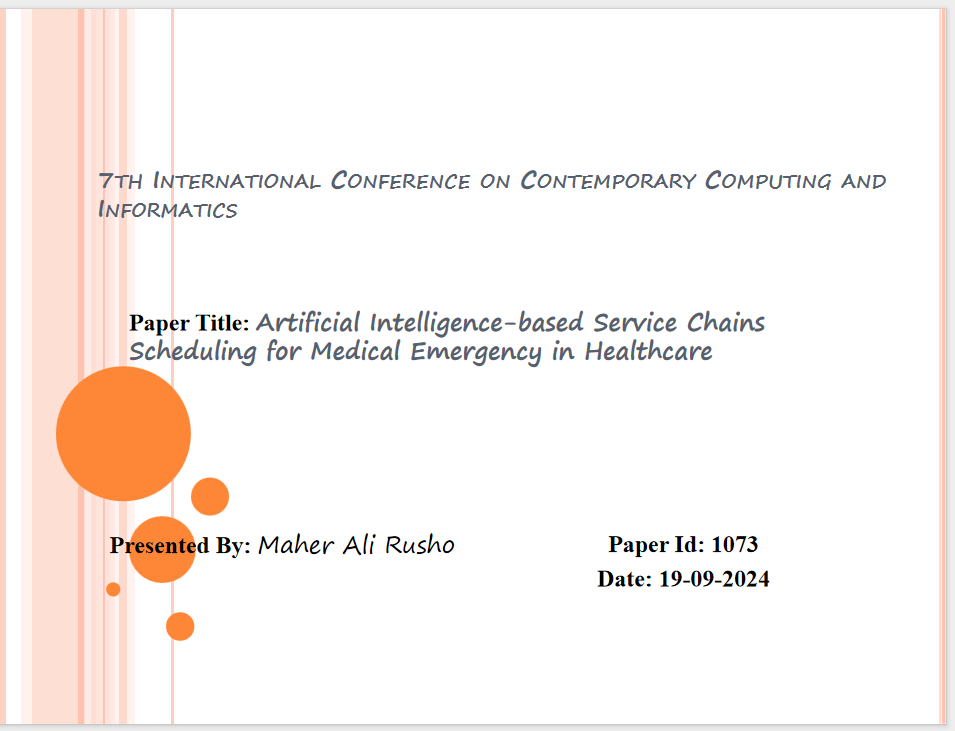 7TH INTERNATIONAL CONFERENCE ON CONTEMPORARY COMPUTING AND INFORMATICS

Paper Title: Artificial Intelligence-based Service Chains Scheduling for Medical Emergency in Healthcare

Presented By: Maher Ali Rusho

Paper Id: 1073
Date: 19-09-2024